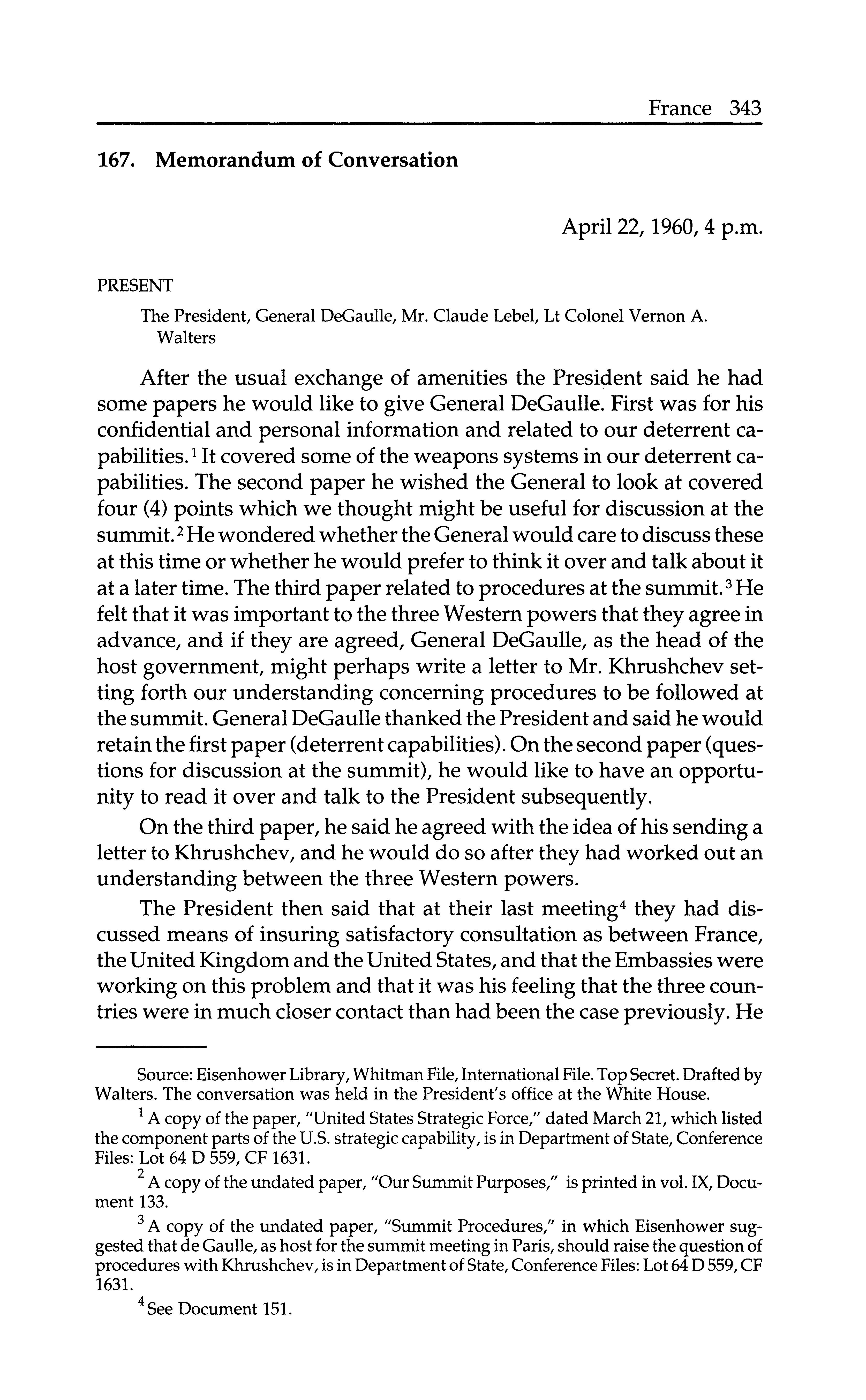 France 343

167. Memorandum of Conversation

April 22, 1960, 4 p.m.

PRESENT

The President, General DeGaulle, Mr. Claude Lebel, Lt Colonel Vernon A. Walters

After the usual exchange of amenities the President said he had some papers he would like to give General DeGaulle. First was for his confidential and personal information and related to our deterrent capabilities.$^1$ It covered some of the weapons systems in our deterrent capabilities. The second paper he wished the General to look at covered four (4) points which we thought might be useful for discussion at the summit.$^2$ He wondered whether the General would care to discuss these at this time or whether he would prefer to think it over and talk about it at a later time. The third paper related to procedures at the summit.$^3$ He felt that it was important to the three Western powers that they agree in advance, and if they are agreed, General DeGaulle, as the head of the host government, might perhaps write a letter to Mr. Khrushchev setting forth our understanding concerning procedures to be followed at the summit. General DeGaulle thanked the President and said he would retain the first paper (deterrent capabilities). On the second paper (questions for discussion at the summit), he would like to have an opportunity to read it over and talk to the President subsequently.

On the third paper, he said he agreed with the idea of his sending a letter to Khrushchev, and he would do so after they had worked out an understanding between the three Western powers.

The President then said that at their last meeting$^4$ they had discussed means of insuring satisfactory consultation as between France, the United Kingdom and the United States, and that the Embassies were working on this problem and that it was his feeling that the three countries were in much closer contact than had been the case previously. He

Source: Eisenhower Library, Whitman File, International File. Top Secret. Drafted by Walters. The conversation was held in the President's office at the White House.

$^1$ A copy of the paper, "United States Strategic Force," dated March 21, which listed the component parts of the U.S. strategic capability, is in Department of State, Conference Files: Lot 64 D 559, CF 1631.

$^2$ A copy of the undated paper, "Our Summit Purposes," is printed in vol. IX, Document 133.

$^3$ A copy of the undated paper, "Summit Procedures," in which Eisenhower suggested that de Gaulle, as host for the summit meeting in Paris, should raise the question of procedures with Khrushchev, is in Department of State, Conference Files: Lot 64 D 559, CF 1631.

$^4$ See Document 151.